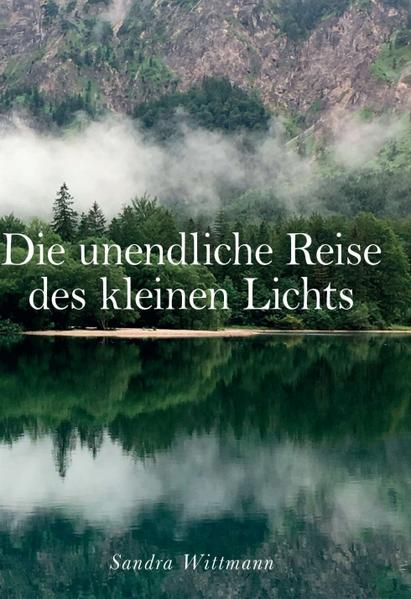 Die unendliche Reise des kleinen Lichts

Sandra Wittmann